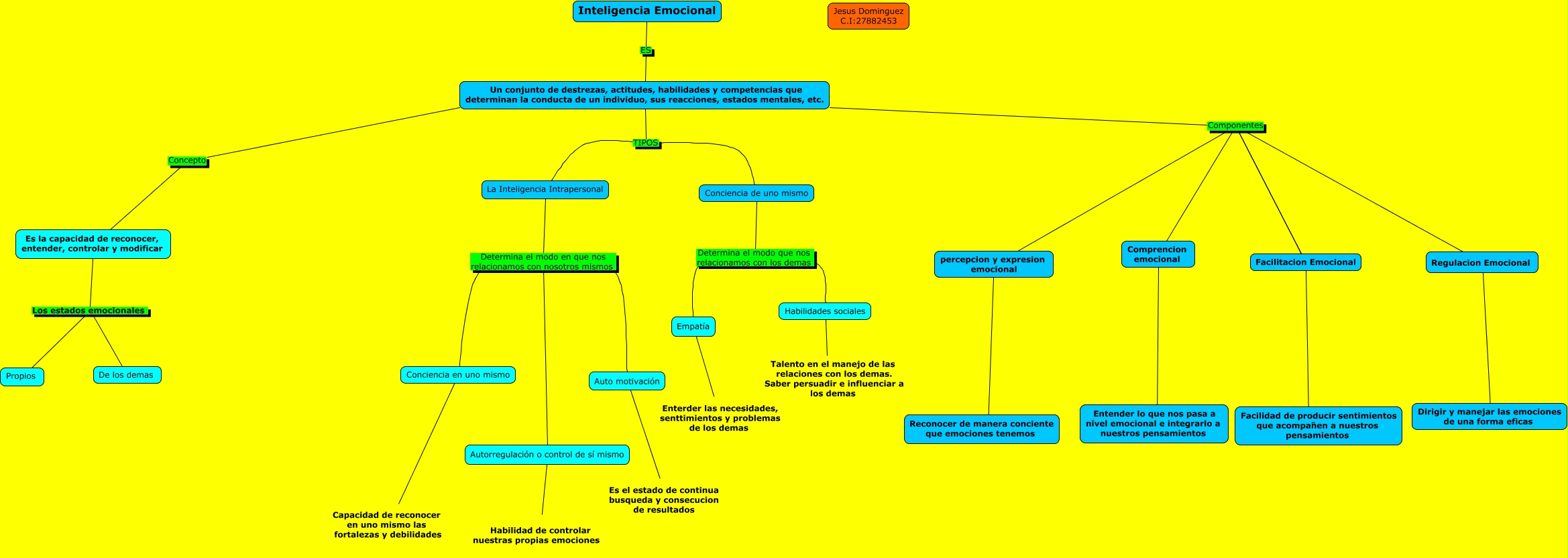 Inteligencia Emocional

Jesus Dominguez
C.I:27882453

ES

Un conjunto de destrezas, actitudes, habilidades y competencias que determinan la conducta de un individuo, sus reacciones, estados mentales, etc.

Concepto

Es la capacidad de reconocer, entender, controlar y modificar

Los estados emocionales

Propios

De los demas

TIPOS

La Inteligencia Intrapersonal

Determina el modo en que nos relacionamos con nosotros mismos

Conciencia en uno mismo

Capacidad de reconocer en uno mismo las fortalezas y debilidades

Autorregulación o control de sí mismo

Habilidad de controlar nuestras propias emociones

Auto motivación

Es el estado de continua busqueda y consecucion de resultados

Conciencia de uno mismo

Determina el modo que nos relacionamos con los demas

Empatía

Enterder las necesidades, senttimientos y problemas de los demas

Habilidades sociales

Talento en el manejo de las relaciones con los demas. Saber persuadir e influenciar a los demas

Componentes

percepcion y expresion emocional

Reconocer de manera conciente que emociones tenemos

Comprencion emocional

Entender lo que nos pasa a nivel emocional e integrarlo a nuestros pensamientos

Facilitacion Emocional

Facilidad de producir sentimientos que acompañen a nuestros pensamientos

Regulacion Emocional

Dirigir y manejar las emociones de una forma eficas